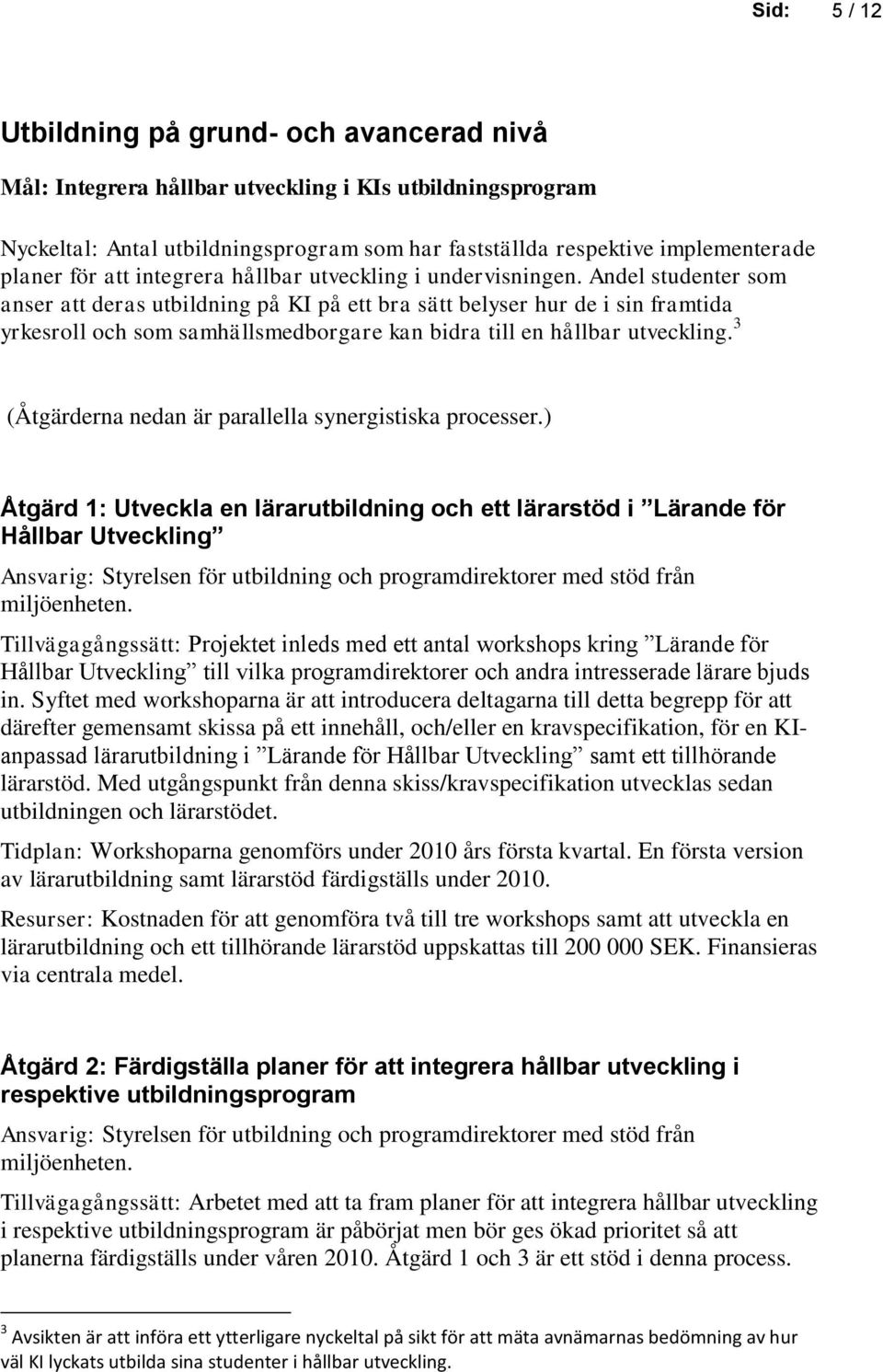 Sid: 5 / 12

Utbildning på grund- och avancerad nivå

Mål: Integrera hållbar utveckling i KIs utbildningsprogram

Nyckeltal: Antal utbildningsprogram som har fastställda respektive implementerade planer för att integrera hållbar utveckling i undervisningen. Andel studenter som anser att deras utbildning på KI på ett bra sätt belyser hur de i sin framtida yrkesroll och som samhällsmedborgare kan bidra till en hållbar utveckling.$^3$

(Åtgärderna nedan är parallella synergistiska processer.)

Åtgärd 1: Utveckla en lärarutbildning och ett lärarstöd i ”Lärande för Hållbar Utveckling”

Ansvarig: Styrelsen för utbildning och programdirektorer med stöd från miljöenheten.

Tillvägagångssätt: Projektet inleds med ett antal workshops kring ”Lärande för Hållbar Utveckling” till vilka programdirektorer och andra intresserade lärare bjuds in. Syftet med workshoparna är att introducera deltagarna till detta begrepp för att därefter gemensamt skissa på ett innehåll, och/eller en kravspecifikation, för en KI-anpassad lärarutbildning i ”Lärande för Hållbar Utveckling” samt ett tillhörande lärarstöd. Med utgångspunkt från denna skiss/kravspecifikation utvecklas sedan utbildningen och lärarstödet.

Tidplan: Workshoparna genomförs under 2010 års första kvartal. En första version av lärarutbildning samt lärarstöd färdigställs under 2010.

Resurser: Kostnaden för att genomföra två till tre workshops samt att utveckla en lärarutbildning och ett tillhörande lärarstöd uppskattas till 200 000 SEK. Finansieras via centrala medel.

Åtgärd 2: Färdigställa planer för att integrera hållbar utveckling i respektive utbildningsprogram

Ansvarig: Styrelsen för utbildning och programdirektorer med stöd från miljöenheten.

Tillvägagångssätt: Arbetet med att ta fram planer för att integrera hållbar utveckling i respektive utbildningsprogram är påbörjat men bör ges ökad prioritet så att planerna färdigställs under våren 2010. Åtgärd 1 och 3 är ett stöd i denna process.

$^3$ Avsikten är att införa ett ytterligare nyckeltal på sikt för att mäta avnämarnas bedömning av hur väl KI lyckats utbilda sina studenter i hållbar utveckling.